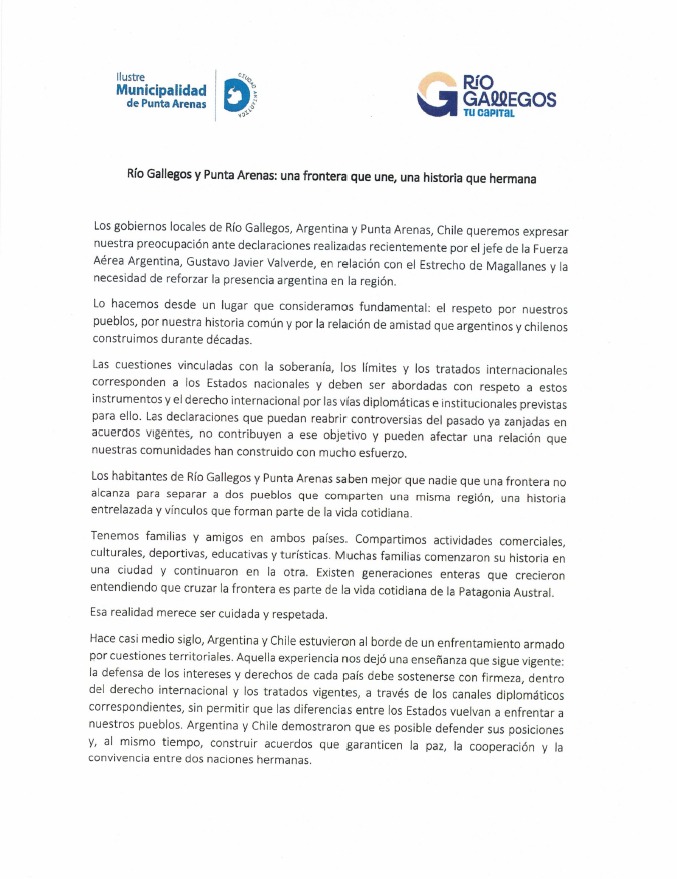 Ilustre
Municipalidad
de Punta Arenas

CIUDAD ANTÁRTICA

RÍO GALLEGOS
TU CAPITAL

Río Gallegos y Punta Arenas: una frontera que une, una historia que hermana

Los gobiernos locales de Río Gallegos, Argentina y Punta Arenas, Chile queremos expresar nuestra preocupación ante declaraciones realizadas recientemente por el jefe de la Fuerza Aérea Argentina, Gustavo Javier Valverde, en relación con el Estrecho de Magallanes y la necesidad de reforzar la presencia argentina en la región.

Lo hacemos desde un lugar que consideramos fundamental: el respeto por nuestros pueblos, por nuestra historia común y por la relación de amistad que argentinos y chilenos construimos durante décadas.

Las cuestiones vinculadas con la soberanía, los límites y los tratados internacionales corresponden a los Estados nacionales y deben ser abordadas con respeto a estos instrumentos y el derecho internacional por las vías diplomáticas e institucionales previstas para ello. Las declaraciones que puedan reabrir controversias del pasado ya zanjadas en acuerdos vigentes, no contribuyen a ese objetivo y pueden afectar una relación que nuestras comunidades han construido con mucho esfuerzo.

Los habitantes de Río Gallegos y Punta Arenas saben mejor que nadie que una frontera no alcanza para separar a dos pueblos que comparten una misma región, una historia entrelazada y vínculos que forman parte de la vida cotidiana.

Tenemos familias y amigos en ambos países. Compartimos actividades comerciales, culturales, deportivas, educativas y turísticas. Muchas familias comenzaron su historia en una ciudad y continuaron en la otra. Existen generaciones enteras que crecieron entendiendo que cruzar la frontera es parte de la vida cotidiana de la Patagonia Austral.

Esa realidad merece ser cuidada y respetada.

Hace casi medio siglo, Argentina y Chile estuvieron al borde de un enfrentamiento armado por cuestiones territoriales. Aquella experiencia nos dejó una enseñanza que sigue vigente: la defensa de los intereses y derechos de cada país debe sostenerse con firmeza, dentro del derecho internacional y los tratados vigentes, a través de los canales diplomáticos correspondientes, sin permitir que las diferencias entre los Estados vuelvan a enfrentar a nuestros pueblos. Argentina y Chile demostraron que es posible defender sus posiciones y, al mismo tiempo, construir acuerdos que garanticen la paz, la cooperación y la convivencia entre dos naciones hermanas.